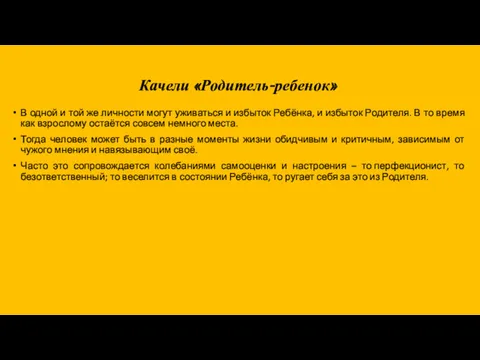 Качели «Родитель-ребенок»

• В одной и той же личности могут уживаться и избыток Ребёнка, и избыток Родителя. В то время как взрослому остаётся совсем немного места.

• Тогда человек может быть в разные моменты жизни обидчивым и критичным, зависимым от чужого мнения и навязывающим своё.

• Часто это сопровождается колебаниями самооценки и настроения – то перфекционист, то безответственный; то веселится в состоянии Ребёнка, то ругает себя за это из Родителя.